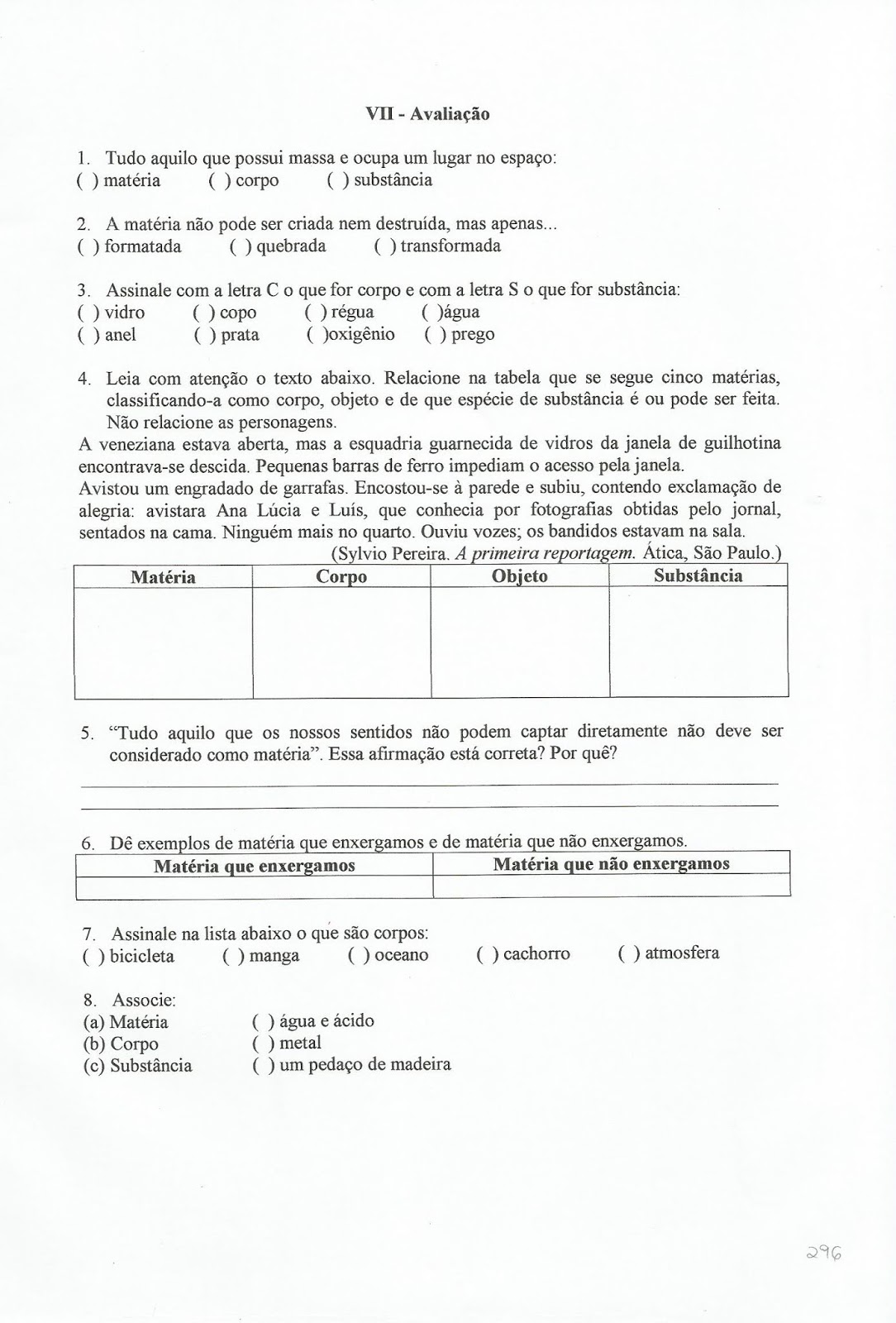 VII - Avaliação

1. Tudo aquilo que possui massa e ocupa um lugar no espaço:
( ) matéria ( ) corpo ( ) substância

2. A matéria não pode ser criada nem destruída, mas apenas...
( ) formatada ( ) quebrada ( ) transformada

3. Assinale com a letra C o que for corpo e com a letra S o que for substância:
( ) vidro ( ) copo ( ) régua ( )água
( ) anel ( ) prata ( )oxigênio ( ) prego

4. Leia com atenção o texto abaixo. Relacione na tabela que se segue cinco matérias, classificando-a como corpo, objeto e de que espécie de substância é ou pode ser feita. Não relacione as personagens.
A veneziana estava aberta, mas a esquadria guarnecida de vidros da janela de guilhotina encontrava-se descida. Pequenas barras de ferro impediam o acesso pela janela.
Avistou um engradado de garrafas. Encostou-se à parede e subiu, contendo exclamação de alegria: avistara Ana Lúcia e Luís, que conhecia por fotografias obtidas pelo jornal, sentados na cama. Ninguém mais no quarto. Ouviu vozes; os bandidos estavam na sala.
(Sylvio Pereira. A primeira reportagem. Ática, São Paulo.)

| Matéria | Corpo | Objeto | Substância |
|---|---|---|---|
| | | | |

5. "Tudo aquilo que os nossos sentidos não podem captar diretamente não deve ser considerado como matéria". Essa afirmação está correta? Por quê?

6. Dê exemplos de matéria que enxergamos e de matéria que não enxergamos.

| Matéria que enxergamos | Matéria que não enxergamos |
|---|---|
| | |

7. Assinale na lista abaixo o que são corpos:
( ) bicicleta ( ) manga ( ) oceano ( ) cachorro ( ) atmosfera

8. Associe:
(a) Matéria ( ) água e ácido
(b) Corpo ( ) metal
(c) Substância ( ) um pedaço de madeira

296